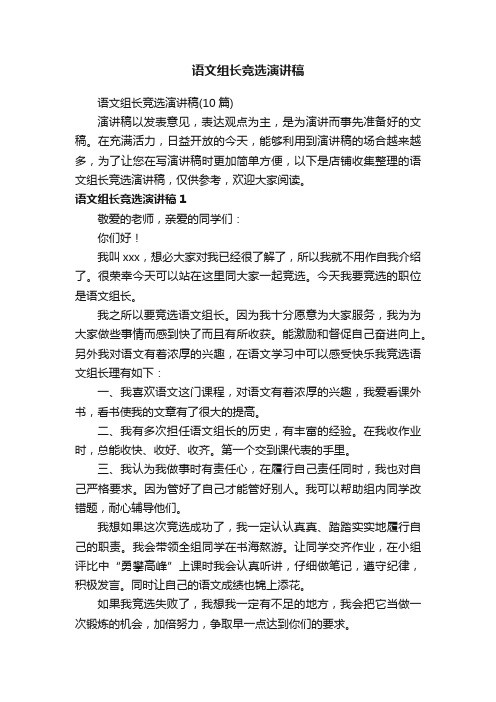 语文组长竞选演讲稿

语文组长竞选演讲稿(10 篇)

演讲稿以发表意见，表达观点为主，是为演讲而事先准备好的文稿。在充满活力，日益开放的今天，能够利用到演讲稿的场合越来越多，为了让您在写演讲稿时更加简单方便，以下是店铺收集整理的语文组长竞选演讲稿，仅供参考，欢迎大家阅读。

语文组长竞选演讲稿 1

敬爱的老师，亲爱的同学们：

你们好！

我叫 xxx，想必大家对我已经很了解了，所以我就不用作自我介绍了。很荣幸今天可以站在这里同大家一起竞选。今天我要竞选的职位是语文组长。

我之所以要竞选语文组长。因为我十分愿意为大家服务，我为为大家做些事情而感到快了而且有所收获。能激励和督促自己奋进向上。另外我对语文有着浓厚的兴趣，在语文学习中可以感受快乐我竞选语文组长理有如下：

一、我喜欢语文这门课程，对语文有着浓厚的兴趣，我爱看课外书，看书使我的文章有了很大的提高。

二、我有多次担任语文组长的历史，有丰富的经验。在我收作业时，总能收快、收好、收齐。第一个交到课代表的手里。

三、我认为我做事时有责任心，在履行自己责任同时，我也对自己严格要求。因为管好了自己才能管好别人。我可以帮助组内同学改错题，耐心辅导他们。

我想如果这次竞选成功了，我一定认认真真、踏踏实实地履行自己的职责。我会带领全组同学在书海熬游。让同学交齐作业，在小组评比中“勇攀高峰”上课时我会认真听讲，仔细做笔记，遵守纪律，积极发言。同时让自己的语文成绩也锦上添花。

如果我竞选失败了，我想我一定有不足的地方，我会把它当做一次锻炼的机会，加倍努力，争取早一点达到你们的要求。